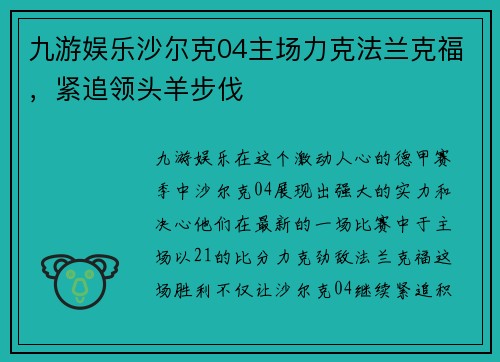 九游娱乐沙尔克04主场力克法兰克福，紧追领头羊步伐

九游娱乐在这个激动人心的德甲赛季中沙尔克04展现出强大的实力和决心他们在最新的一场比赛中于主场以21的比分力克劲敌法兰克福这场胜利不仅让沙尔克04继续紧追积